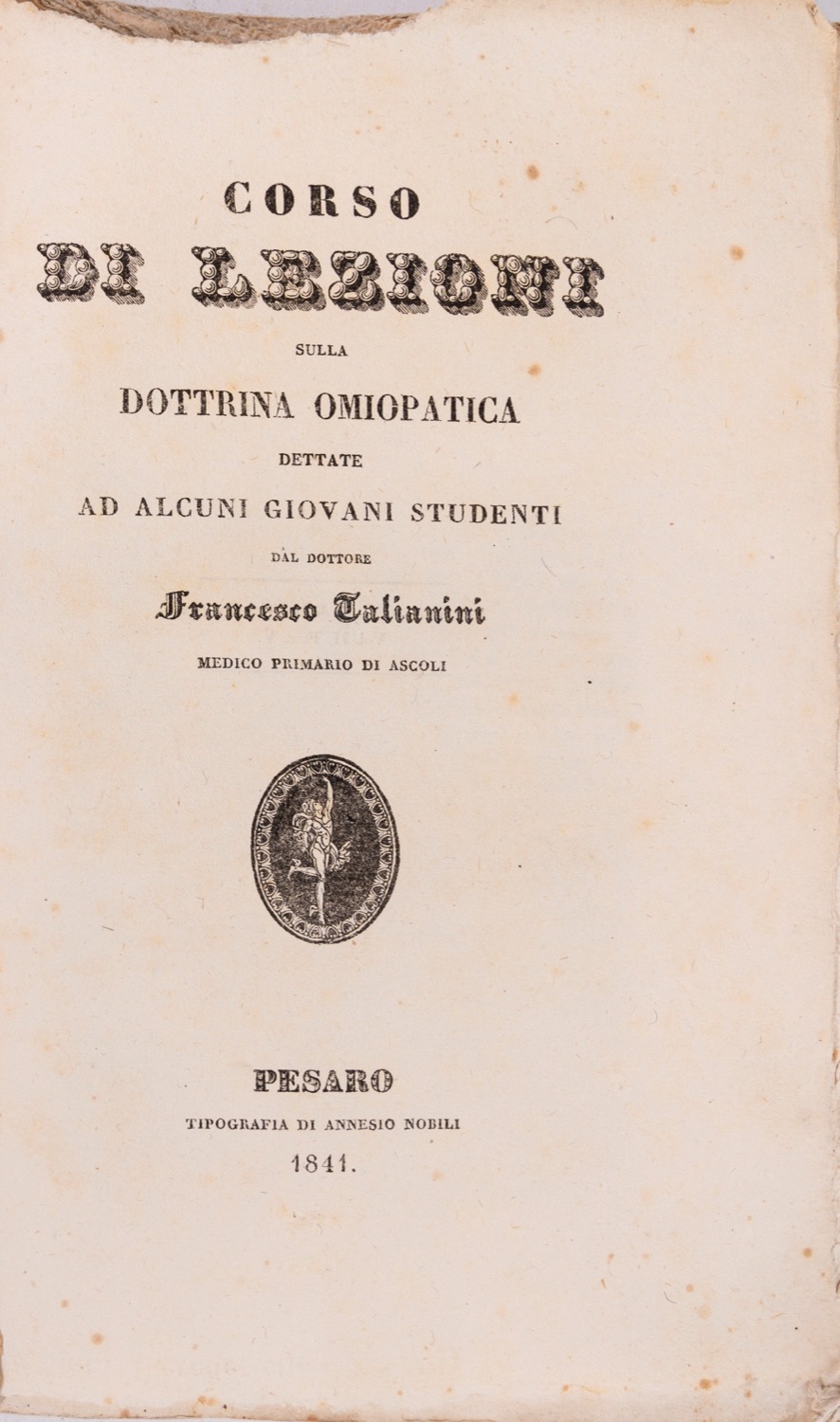 CORSO
DI LEZIONI
SULLA
DOTTRINA OMIOPATICA
DETTATE
AD ALCUNI GIOVANI STUDENTI
DAL DOTTORE
Francesco Talianini
MEDICO PRIMARIO DI ASCOLI

PESARO
TIPOGRAFIA DI ANNESIO NOBILI
1841.